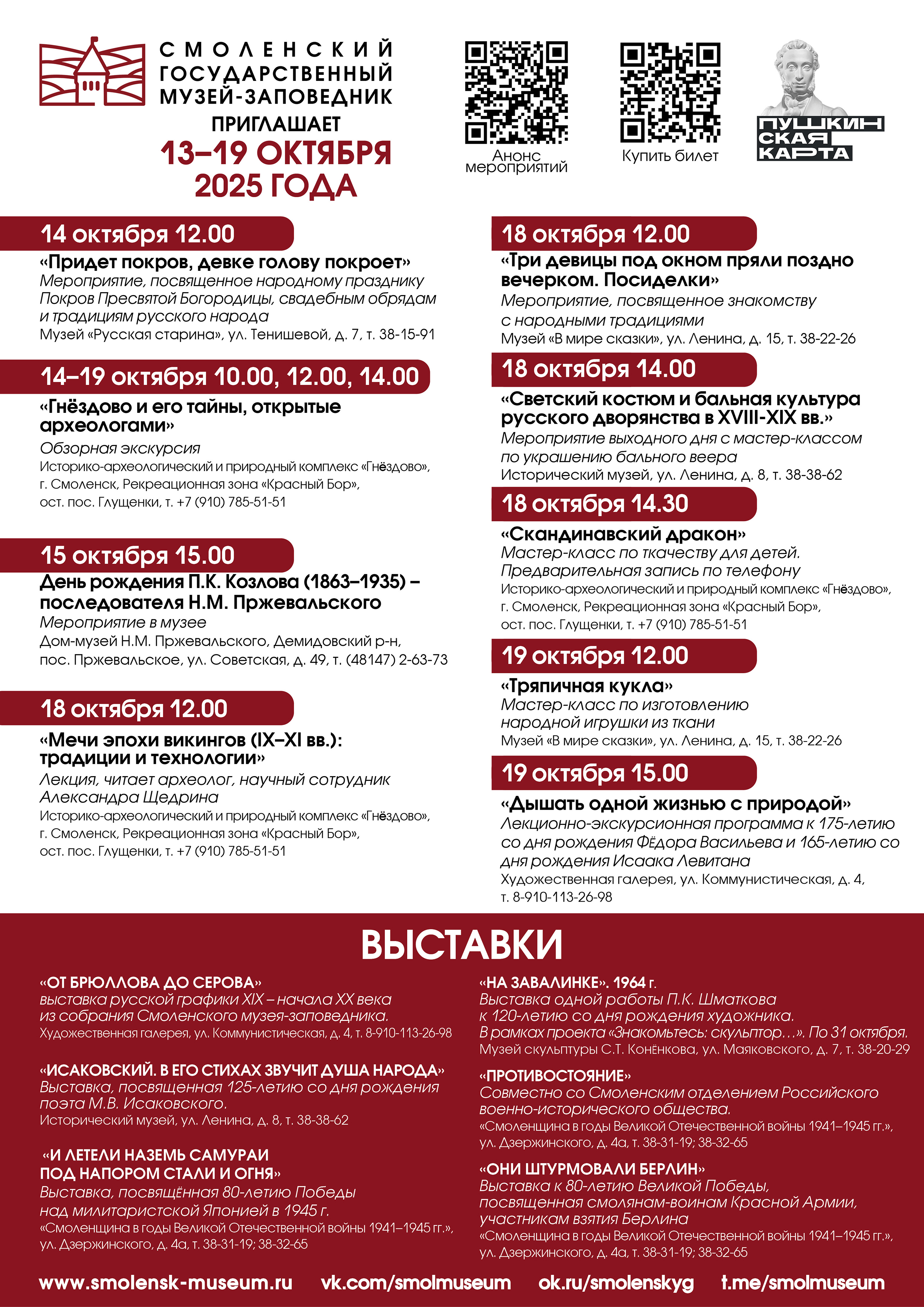 СМОЛЕНСКИЙ ГОСУДАРСТВЕННЫЙ МУЗЕЙ-ЗАПОВЕДНИК
ПРИГЛАШАЕТ
13–19 ОКТЯБРЯ 2025 ГОДА

Анонс мероприятий

Купить билет

ПУШКИНСКАЯ КАРТА

14 октября 12.00
«Придет покров, девке голову покроет»
Мероприятие, посвященное народному празднику Покров Пресвятой Богородицы, свадебным обрядам и традициям русского народа
Музей «Русская старина», ул. Тенишевой, д. 7, т. 38-15-91

14–19 октября 10.00, 12.00, 14.00
«Гнёздово и его тайны, открытые археологами»
Обзорная экскурсия
Историко-археологический и природный комплекс «Гнёздово», г. Смоленск, Рекреационная зона «Красный Бор», ост. пос. Глущенки, т. +7 (910) 785-51-51

15 октября 15.00
День рождения П.К. Козлова (1863–1935) – последователя Н.М. Пржевальского
Мероприятие в музее
Дом-музей Н.М. Пржевальского, Демидовский р-н, пос. Пржевальское, ул. Советская, д. 49, т. (48147) 2-63-73

18 октября 12.00
«Мечи эпохи викингов (IX–XI вв.): традиции и технологии»
Лекция, читает археолог, научный сотрудник Александра Щедрина
Историко-археологический и природный комплекс «Гнёздово», г. Смоленск, Рекреационная зона «Красный Бор», ост. пос. Глущенки, т. +7 (910) 785-51-51

18 октября 12.00
«Три девицы под окном пряли поздно вечерком. Посиделки»
Мероприятие, посвященное знакомству с народными традициями
Музей «В мире сказки», ул. Ленина, д. 15, т. 38-22-26

18 октября 14.00
«Светский костюм и бальная культура русского дворянства в XVIII-XIX вв.»
Мероприятие выходного дня с мастер-классом по украшению бального веера
Исторический музей, ул. Ленина, д. 8, т. 38-38-62

18 октября 14.30
«Скандинавский дракон»
Мастер-класс по ткачеству для детей. Предварительная запись по телефону
Историко-археологический и природный комплекс «Гнёздово», г. Смоленск, Рекреационная зона «Красный Бор», ост. пос. Глущенки, т. +7 (910) 785-51-51

19 октября 12.00
«Тряпичная кукла»
Мастер-класс по изготовлению народной игрушки из ткани
Музей «В мире сказки», ул. Ленина, д. 15, т. 38-22-26

19 октября 15.00
«Дышать одной жизнью с природой»
Лекционно-экскурсионная программа к 175-летию со дня рождения Фёдора Васильева и 165-летию со дня рождения Исаака Левитана
Художественная галерея, ул. Коммунистическая, д. 4, т. 8-910-113-26-98

ВЫСТАВКИ

«ОТ БРЮЛЛОВА ДО СЕРОВА»
выставка русской графики XIX – начала XX века из собрания Смоленского музея-заповедника.
Художественная галерея, ул. Коммунистическая, д. 4, т. 8-910-113-26-98

«ИСАКОВСКИЙ. В ЕГО СТИХАХ ЗВУЧИТ ДУША НАРОДА»
Выставка, посвященная 125-летию со дня рождения поэта М.В. Исаковского.
Исторический музей, ул. Ленина, д. 8, т. 38-38-62

«И ЛЕТЕЛИ НАЗЕМЬ САМУРАИ ПОД НАПОРОМ СТАЛИ И ОГНЯ»
Выставка, посвящённая 80-летию Победы над милитаристской Японией в 1945 г.
«Смоленщина в годы Великой Отечественной войны 1941–1945 гг.», ул. Дзержинского, д. 4а, т. 38-31-19; 38-32-65

«НА ЗАВАЛИНКЕ». 1964 г.
Выставка одной работы П.К. Шматкова к 120-летию со дня рождения художника.
В рамках проекта «Знакомьтесь: скульптор…». По 31 октября.
Музей скульптуры С.Т. Конёнкова, ул. Маяковского, д. 7, т. 38-20-29

«ПРОТИВОСТОЯНИЕ»
Совместно со Смоленским отделением Российского военно-исторического общества.
«Смоленщина в годы Великой Отечественной войны 1941–1945 гг.», ул. Дзержинского, д. 4а, т. 38-31-19; 38-32-65

«ОНИ ШТУРМОВАЛИ БЕРЛИН»
Выставка к 80-летию Великой Победы, посвященная смолянам-воинам Красной Армии, участникам взятия Берлина
«Смоленщина в годы Великой Отечественной войны 1941–1945 гг.», ул. Дзержинского, д. 4а, т. 38-31-19; 38-32-65

www.smolensk-museum.ru vk.com/smolmuseum ok.ru/smolenskyg t.me/smolmuseum